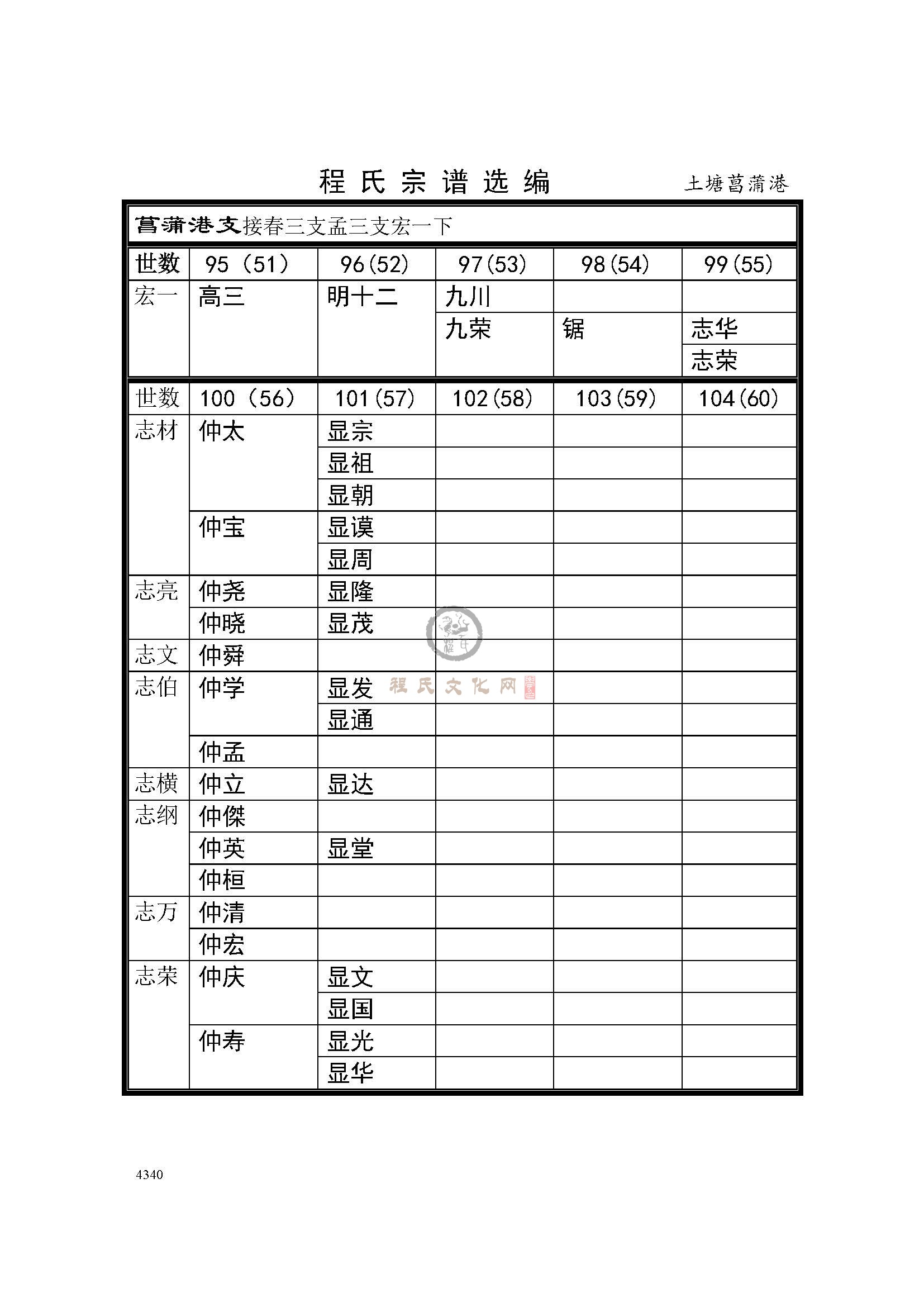 程氏宗谱选编 土塘菖蒲港

菖蒲港支接春三支孟三支宏一下

| 世数 | 95（51） | 96(52) | 97(53) | 98(54) | 99(55) |
|---|---|---|---|---|---|
| 宏一 | 高三 | 明十二 | 九川 | | |
| | | | 九荣 | 锯 | 志华 |
| | | | | | 志荣 |

| 世数 | 100（56） | 101(57) | 102(58) | 103(59) | 104(60) |
|---|---|---|---|---|---|
| 志材 | 仲太 | 显宗 | | | |
| | | 显祖 | | | |
| | | 显朝 | | | |
| | 仲宝 | 显谟 | | | |
| | | 显周 | | | |
| 志亮 | 仲尧 | 显隆 | | | |
| | 仲晓 | 显茂 | | | |
| 志文 | 仲舜 | | | | |
| 志伯 | 仲学 | 显发 | | | |
| | | 显通 | | | |
| | 仲孟 | | | | |
| 志横 | 仲立 | 显达 | | | |
| 志纲 | 仲傑 | | | | |
| | 仲英 | 显堂 | | | |
| | 仲桓 | | | | |
| 志万 | 仲清 | | | | |
| | 仲宏 | | | | |
| 志荣 | 仲庆 | 显文 | | | |
| | | 显国 | | | |
| | 仲寿 | 显光 | | | |
| | | 显华 | | | |

程氏文化网

4340